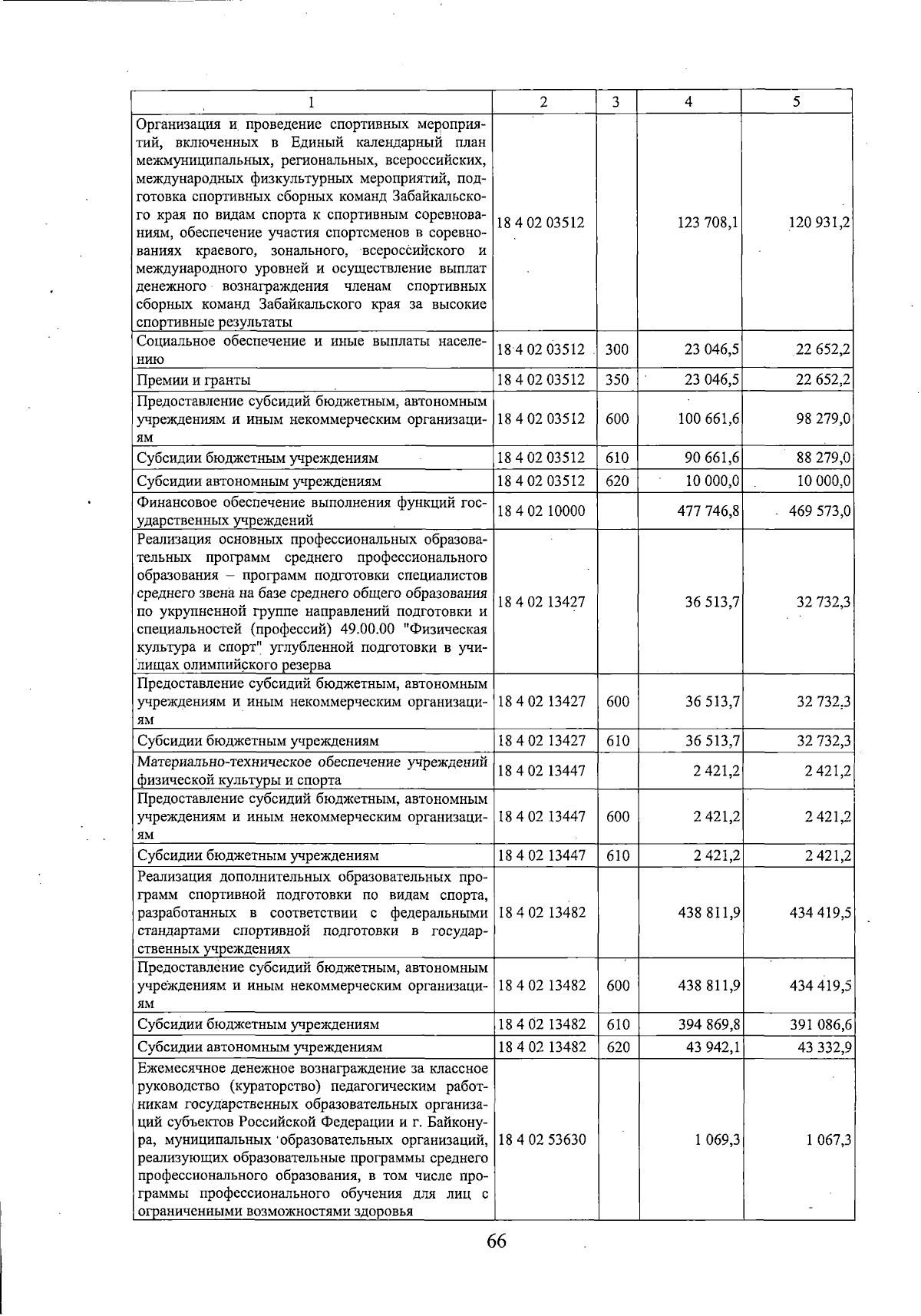 | 1 | 2 | 3 | 4 | 5 |
|---|---|---|---|---|
| Организация и проведение спортивных мероприятий, включенных в Единый календарный план межмуниципальных, региональных, всероссийских, международных физкультурных мероприятий, подготовка спортивных сборных команд Забайкальского края по видам спорта к спортивным соревнованиям, обеспечение участия спортсменов в соревнованиях краевого, зонального, всероссийского и международного уровней и осуществление выплат денежного вознаграждения членам спортивных сборных команд Забайкальского края за высокие спортивные результаты | 18 4 02 03512 | | 123 708,1 | 120 931,2 |
| Социальное обеспечение и иные выплаты населению | 18 4 02 03512 | 300 | 23 046,5 | 22 652,2 |
| Премии и гранты | 18 4 02 03512 | 350 | 23 046,5 | 22 652,2 |
| Предоставление субсидий бюджетным, автономным учреждениям и иным некоммерческим организациям | 18 4 02 03512 | 600 | 100 661,6 | 98 279,0 |
| Субсидии бюджетным учреждениям | 18 4 02 03512 | 610 | 90 661,6 | 88 279,0 |
| Субсидии автономным учреждениям | 18 4 02 03512 | 620 | 10 000,0 | 10 000,0 |
| Финансовое обеспечение выполнения функций государственных учреждений | 18 4 02 10000 | | 477 746,8 | 469 573,0 |
| Реализация основных профессиональных образовательных программ среднего профессионального образования – программ подготовки специалистов среднего звена на базе среднего общего образования по укрупненной группе направлений подготовки и специальностей (профессий) 49.00.00 "Физическая культура и спорт" углубленной подготовки в училищах олимпийского резерва | 18 4 02 13427 | | 36 513,7 | 32 732,3 |
| Предоставление субсидий бюджетным, автономным учреждениям и иным некоммерческим организациям | 18 4 02 13427 | 600 | 36 513,7 | 32 732,3 |
| Субсидии бюджетным учреждениям | 18 4 02 13427 | 610 | 36 513,7 | 32 732,3 |
| Материально-техническое обеспечение учреждений физической культуры и спорта | 18 4 02 13447 | | 2 421,2 | 2 421,2 |
| Предоставление субсидий бюджетным, автономным учреждениям и иным некоммерческим организациям | 18 4 02 13447 | 600 | 2 421,2 | 2 421,2 |
| Субсидии бюджетным учреждениям | 18 4 02 13447 | 610 | 2 421,2 | 2 421,2 |
| Реализация дополнительных образовательных программ спортивной подготовки по видам спорта, разработанных в соответствии с федеральными стандартами спортивной подготовки в государственных учреждениях | 18 4 02 13482 | | 438 811,9 | 434 419,5 |
| Предоставление субсидий бюджетным, автономным учреждениям и иным некоммерческим организациям | 18 4 02 13482 | 600 | 438 811,9 | 434 419,5 |
| Субсидии бюджетным учреждениям | 18 4 02 13482 | 610 | 394 869,8 | 391 086,6 |
| Субсидии автономным учреждениям | 18 4 02 13482 | 620 | 43 942,1 | 43 332,9 |
| Ежемесячное денежное вознаграждение за классное руководство (кураторство) педагогическим работникам государственных образовательных организаций субъектов Российской Федерации и г. Байконура, муниципальных образовательных организаций, реализующих образовательные программы среднего профессионального образования, в том числе программы профессионального обучения для лиц с ограниченными возможностями здоровья | 18 4 02 53630 | | 1 069,3 | 1 067,3 |

66